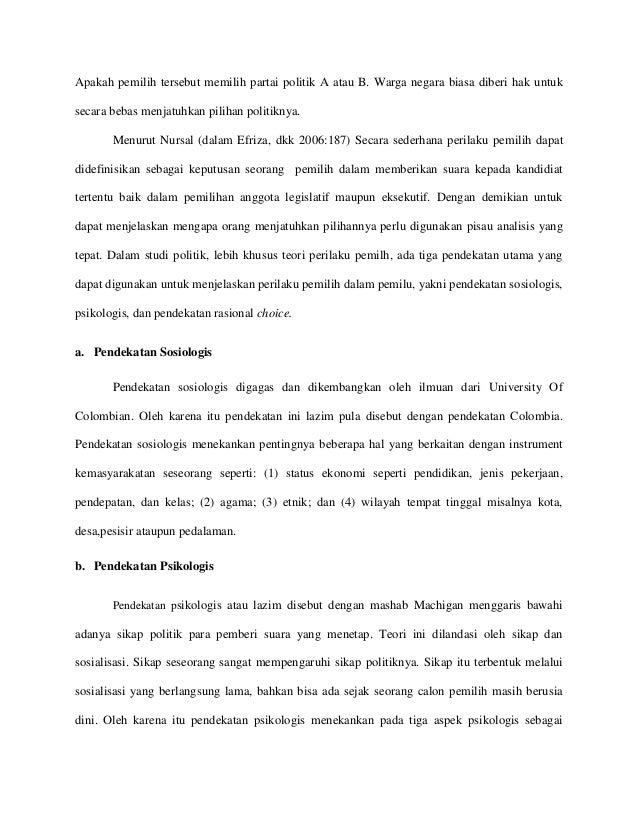 Apakah pemilih tersebut memilih partai politik A atau B. Warga negara biasa diberi hak untuk secara bebas menjatuhkan pilihan politiknya.

Menurut Nursal (dalam Efriza, dkk 2006:187) Secara sederhana perilaku pemilih dapat didefinisikan sebagai keputusan seorang pemilih dalam memberikan suara kepada kandidiat tertentu baik dalam pemilihan anggota legislatif maupun eksekutif. Dengan demikian untuk dapat menjelaskan mengapa orang menjatuhkan pilihannya perlu digunakan pisau analisis yang tepat. Dalam studi politik, lebih khusus teori perilaku pemilh, ada tiga pendekatan utama yang dapat digunakan untuk menjelaskan perilaku pemilih dalam pemilu, yakni pendekatan sosiologis, psikologis, dan pendekatan rasional choice.

a. Pendekatan Sosiologis

Pendekatan sosiologis digagas dan dikembangkan oleh ilmuan dari University Of Colombian. Oleh karena itu pendekatan ini lazim pula disebut dengan pendekatan Colombia. Pendekatan sosiologis menekankan pentingnya beberapa hal yang berkaitan dengan instrument kemasyarakatan seseorang seperti: (1) status ekonomi seperti pendidikan, jenis pekerjaan, pendepatan, dan kelas; (2) agama; (3) etnik; dan (4) wilayah tempat tinggal misalnya kota, desa,pesisir ataupun pedalaman.

b. Pendekatan Psikologis

Pendekatan psikologis atau lazim disebut dengan mashab Machigan menggaris bawahi adanya sikap politik para pemberi suara yang menetap. Teori ini dilandasi oleh sikap dan sosialisasi. Sikap seseorang sangat mempengaruhi sikap politiknya. Sikap itu terbentuk melalui sosialisasi yang berlangsung lama, bahkan bisa ada sejak seorang calon pemilih masih berusia dini. Oleh karena itu pendekatan psikologis menekankan pada tiga aspek psikologis sebagai